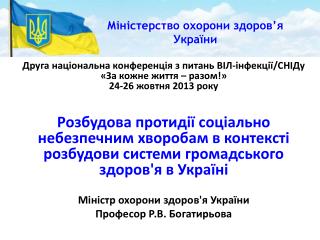 Міністерство охорони здоров'я України

Друга національна конференція з питань ВІЛ-інфекції/СНІДу
«За кожне життя – разом!»
24-26 жовтня 2013 року

Розбудова протидії соціально небезпечним хворобам в контексті розбудови системи громадського здоров'я в Україні

Міністр охорони здоров'я України
Професор Р.В. Богатирьова